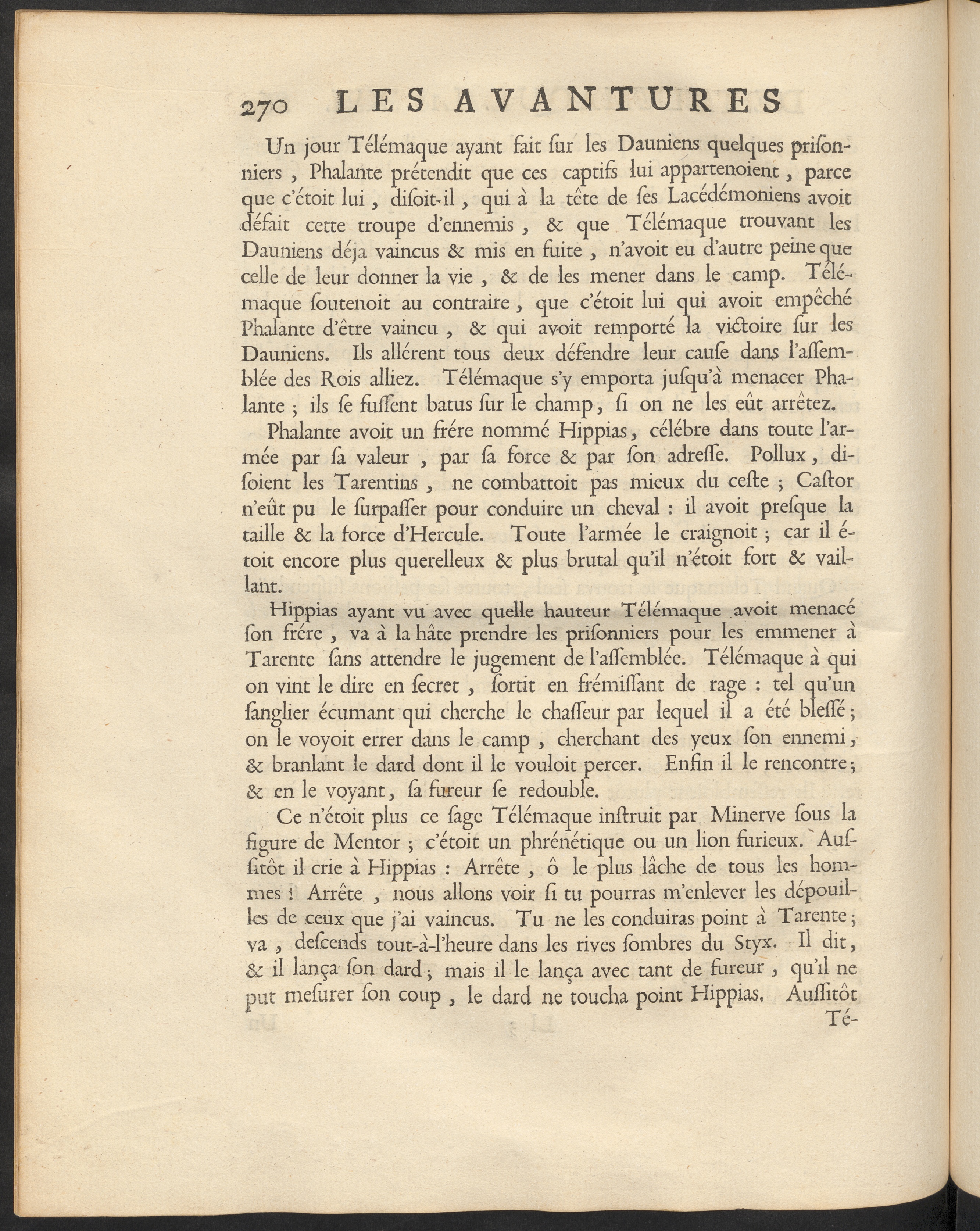 270 LES AVANTURES

Un jour Télémaque ayant fait ſur les Dauniens quelques priſonniers, Phalante prétendit que ces captifs lui appartenoient, parce que c'étoit lui, diſoit-il, qui à la tête de ſes Lacédémoniens avoit défait cette troupe d'ennemis, & que Télémaque trouvant les Dauniens déja vaincus & mis en fuite, n'avoit eu d'autre peine que celle de leur donner la vie, & de les mener dans le camp. Télémaque ſoutenoit au contraire, que c'étoit lui qui avoit empêché Phalante d'être vaincu, & qui avoit remporté la victoire ſur les Dauniens. Ils allérent tous deux défendre leur cauſe dans l'aſſemblée des Rois alliez. Télémaque s'y emporta juſqu'à menacer Phalante; ils ſe fuſſent batus ſur le champ, ſi on ne les eût arrêtez.

Phalante avoit un frére nommé Hippias, célébre dans toute l'armée par ſa valeur, par ſa force & par ſon adreſſe. Pollux, diſoient les Tarentins, ne combattoit pas mieux du ceſte; Caſtor n'eût pu le ſurpaſſer pour conduire un cheval: il avoit preſque la taille & la force d'Hercule. Toute l'armée le craignoit; car il étoit encore plus querelleux & plus brutal qu'il n'étoit fort & vaillant.

Hippias ayant vu avec quelle hauteur Télémaque avoit menacé ſon frére, va à la hâte prendre les priſonniers pour les emmener à Tarente ſans attendre le jugement de l'aſſemblée. Télémaque à qui on vint le dire en ſecret, ſortit en frémiſſant de rage: tel qu'un ſanglier écumant qui cherche le chaſſeur par lequel il a été bleſſé; on le voyoit errer dans le camp, cherchant des yeux ſon ennemi, & branlant le dard dont il le vouloit percer. Enfin il le rencontre; & en le voyant, ſa fureur ſe redouble.

Ce n'étoit plus ce ſage Télémaque inſtruit par Minerve ſous la figure de Mentor; c'étoit un phrénétique ou un lion furieux. Auſſitôt il crie à Hippias: Arrête, ô le plus lâche de tous les hommes! Arrête, nous allons voir ſi tu pourras m'enlever les dépouilles de ceux que j'ai vaincus. Tu ne les conduiras point à Tarente; va, deſcends tout-à-l'heure dans les rives ſombres du Styx. Il dit, & il lança ſon dard; mais il le lança avec tant de fureur, qu'il ne put meſurer ſon coup, le dard ne toucha point Hippias. Auſſitôt Té-